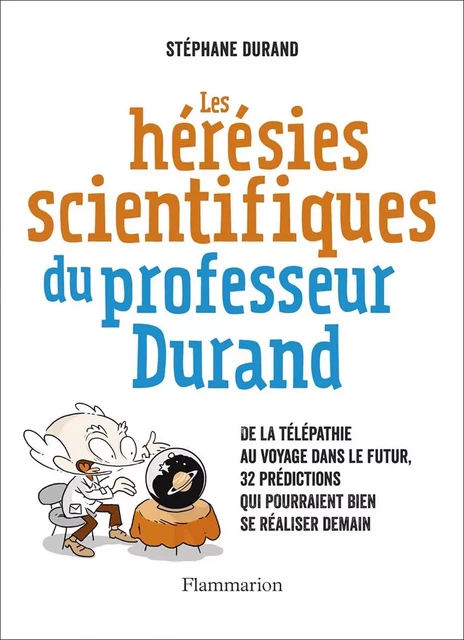 STÉPHANE DURAND

Les hérésies scientifiques du professeur Durand

DE LA TÉLÉPATHIE AU VOYAGE DANS LE FUTUR, 32 PRÉDICTIONS QUI POURRAIENT BIEN SE RÉALISER DEMAIN

Flammarion